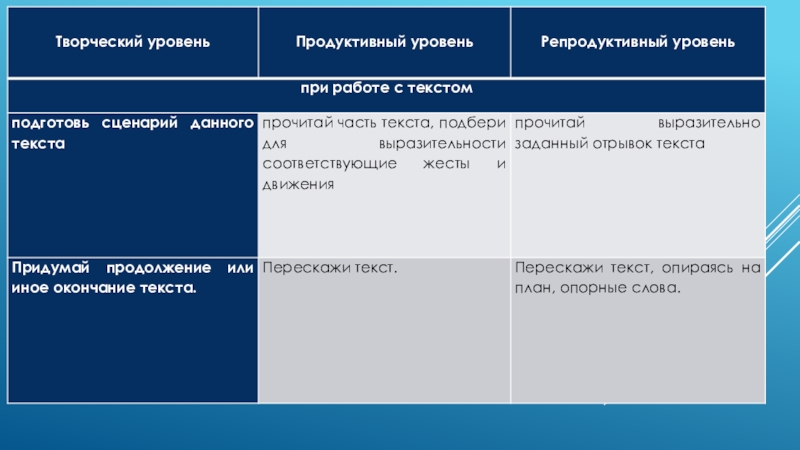 | Творческий уровень | Продуктивный уровень | Репродуктивный уровень |
|---|---|---|
| при работе с текстом | | |
| подготовь сценарий данного текста | прочитай часть текста, подбери для выразительности соответствующие жесты и движения | прочитай выразительно заданный отрывок текста |
| Придумай продолжение или иное окончание текста. | Перескажи текст. | Перескажи текст, опираясь на план, опорные слова. |